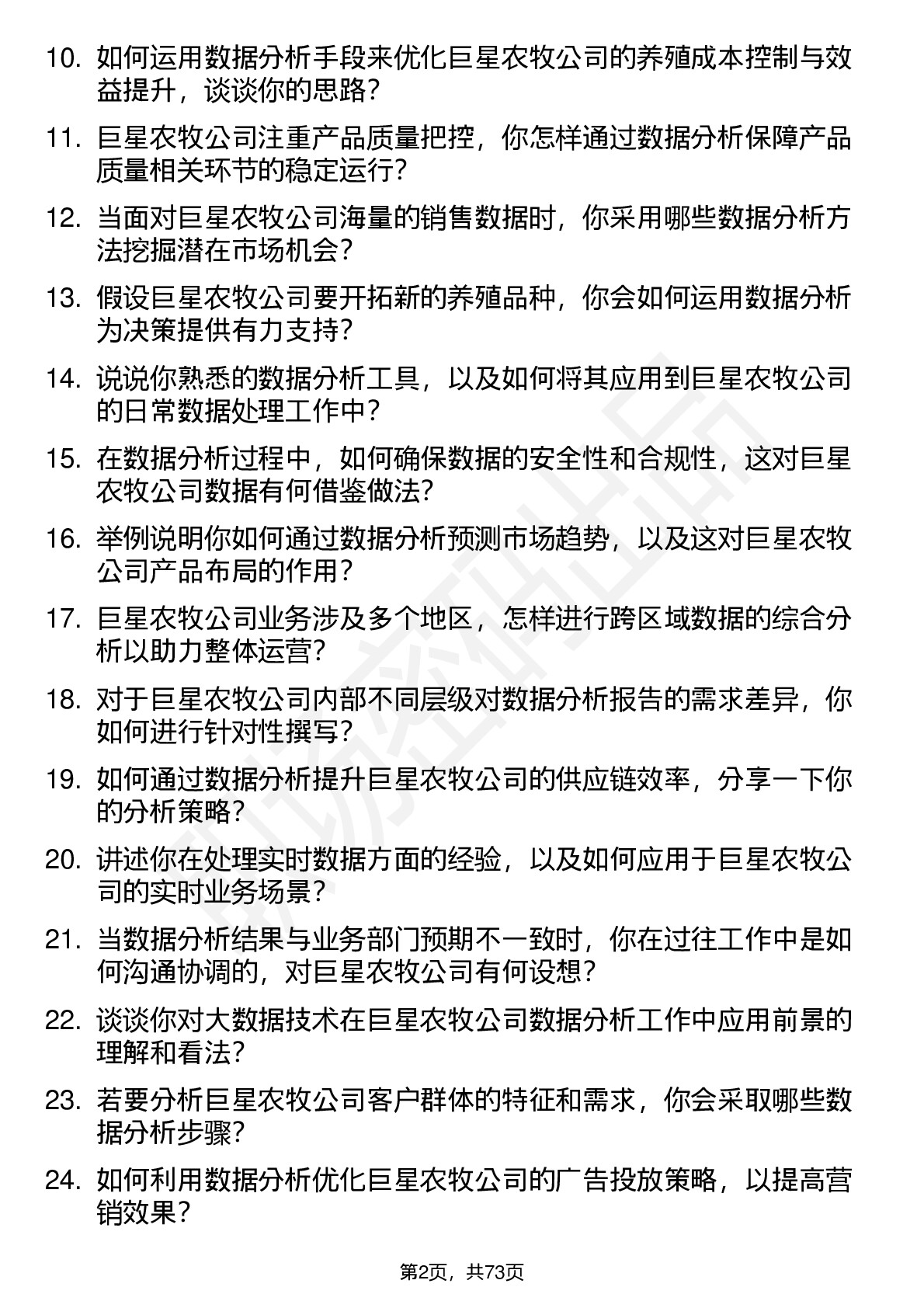 10. 如何运用数据分析手段来优化巨星农牧公司的养殖成本控制与效益提升，谈谈你的思路?

11. 巨星农牧公司注重产品质量把控，你怎样通过数据分析保障产品质量相关环节的稳定运行?

12. 当面对巨星农牧公司海量的销售数据时，你采用哪些数据分析方法挖掘潜在市场机会?

13. 假设巨星农牧公司要开拓新的养殖品种，你会如何运用数据分析为决策提供有力支持?

14. 说说你熟悉的数据分析工具，以及如何将其应用到巨星农牧公司的日常数据处理工作中?

15. 在数据分析过程中，如何确保数据的安全性和合规性，这对巨星农牧公司数据有何借鉴做法?

16. 举例说明你如何通过数据分析预测市场趋势，以及这对巨星农牧公司产品布局的作用?

17. 巨星农牧公司业务涉及多个地区，怎样进行跨区域数据的综合分析以助力整体运营?

18. 对于巨星农牧公司内部不同层级对数据分析报告的需求差异，你如何进行针对性撰写?

19. 如何通过数据分析提升巨星农牧公司的供应链效率，分享一下你的分析策略?

20. 讲述你在处理实时数据方面的经验，以及如何应用于巨星农牧公司的实时业务场景?

21. 当数据分析结果与业务部门预期不一致时，你在过往工作中是如何沟通协调的，对巨星农牧公司有何设想?

22. 谈谈你对大数据技术在巨星农牧公司数据分析工作中应用前景的理解和看法?

23. 若要分析巨星农牧公司客户群体的特征和需求，你会采取哪些数据分析步骤?

24. 如何利用数据分析优化巨星农牧公司的广告投放策略，以提高营销效果?

第2页，共73页